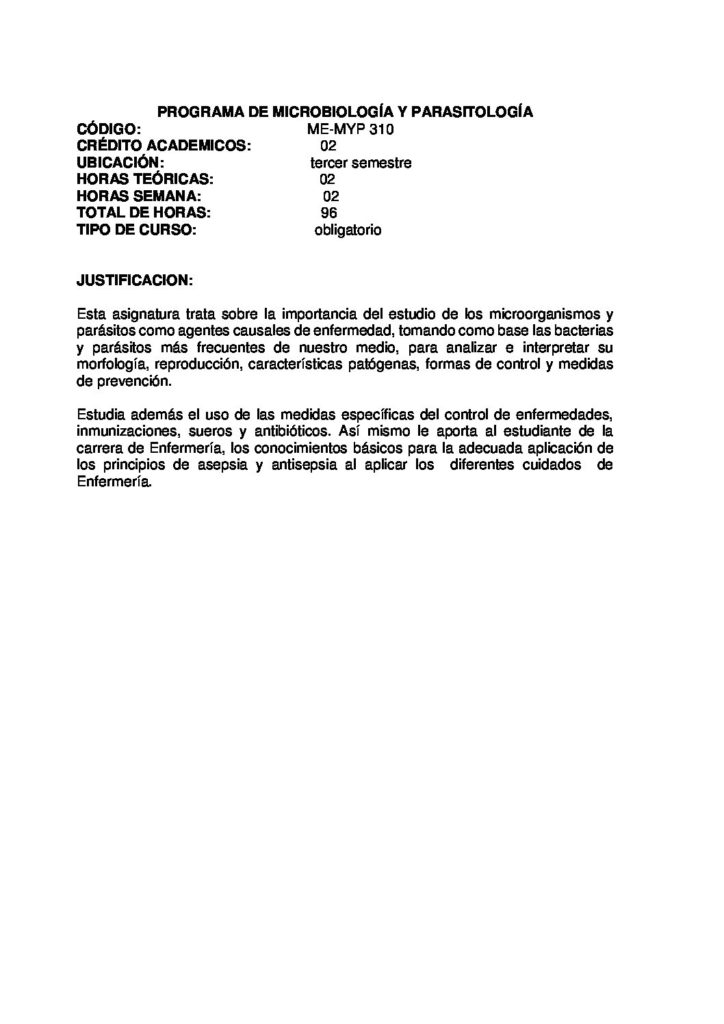 PROGRAMA DE MICROBIOLOGÍA Y PARASITOLOGÍA

CÓDIGO: ME-MYP 310
CRÉDITO ACADEMICOS: 02
UBICACIÓN: tercer semestre
HORAS TEÓRICAS: 02
HORAS SEMANA: 02
TOTAL DE HORAS: 96
TIPO DE CURSO: obligatorio

JUSTIFICACION:

Esta asignatura trata sobre la importancia del estudio de los microorganismos y parásitos como agentes causales de enfermedad, tomando como base las bacterias y parásitos más frecuentes de nuestro medio, para analizar e interpretar su morfología, reproducción, características patógenas, formas de control y medidas de prevención.

Estudia además el uso de las medidas específicas del control de enfermedades, inmunizaciones, sueros y antibióticos. Así mismo le aporta al estudiante de la carrera de Enfermería, los conocimientos básicos para la adecuada aplicación de los principios de asepsia y antisepsia al aplicar los diferentes cuidados de Enfermería.